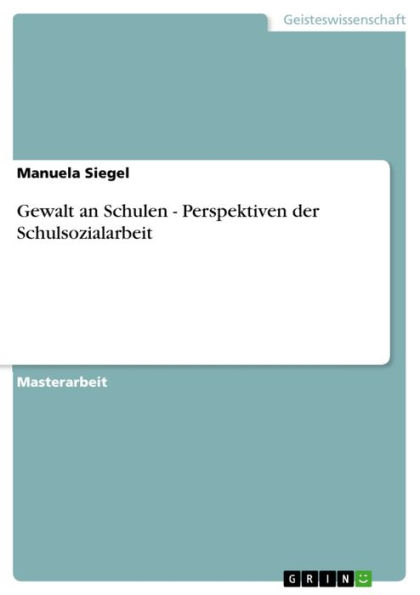 Geisteswissenschaft

Manuela Siegel

Gewalt an Schulen - Perspektiven der Schulsozialarbeit

Masterarbeit

GRIN